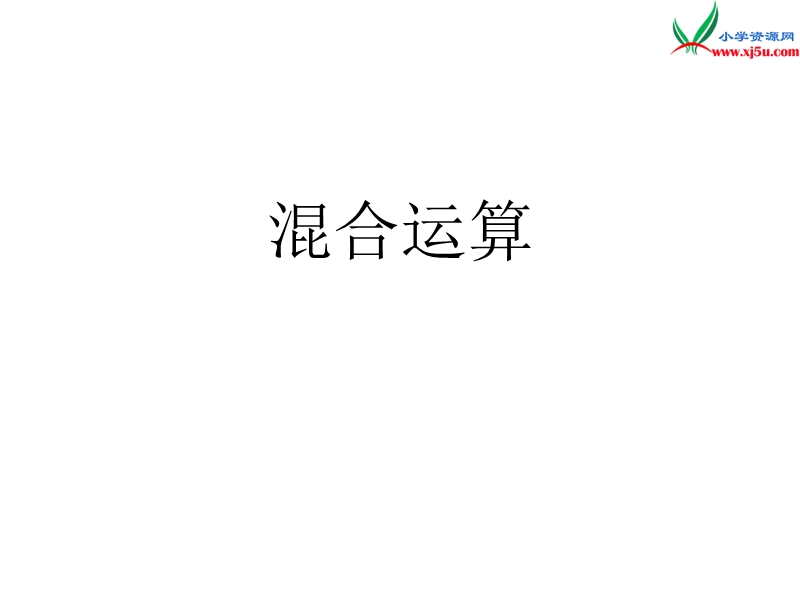 小学资源网
www.xj5u.com

混合运算